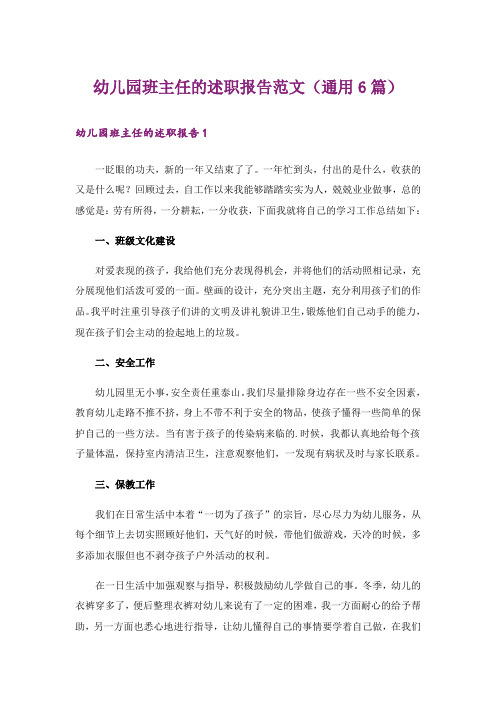 幼儿园班主任的述职报告范文（通用6篇）

幼儿园班主任的述职报告1

一眨眼的功夫，新的一年又结束了了。一年忙到头，付出的是什么，收获的又是什么呢？回顾过去，自工作以来我能够踏踏实实为人，兢兢业业做事，总的感觉是：劳有所得，一分耕耘，一分收获，下面我就将自己的学习工作总结如下：

一、班级文化建设

对爱表现的孩子，我给他们充分表现得机会，并将他们的活动照相记录，充分展现他们活泼可爱的一面。壁画的设计，充分突出主题，充分利用孩子们的作品。我平时注重引导孩子们讲的文明及讲礼貌讲卫生，锻炼他们自己动手的能力，现在孩子们会主动的捡起地上的垃圾。

二、安全工作

幼儿园里无小事，安全责任重泰山。我们尽量排除身边存在一些不安全因素，教育幼儿走路不推不挤，身上不带不利于安全的物品，使孩子懂得一些简单的保护自己的一些方法。当有害于孩子的传染病来临的.时候，我都认真地给每个孩子量体温，保持室内清洁卫生，注意观察他们，一发现有病状及时与家长联系。

三、保教工作

我们在日常生活中本着“一切为了孩子”的宗旨，尽心尽力为幼儿服务，从每个细节上去切实照顾好他们，天气好的时候，带他们做游戏，天冷的时候，多多添加衣服但也不剥夺孩子户外活动的权利。

在一日生活中加强观察与指导，积极鼓励幼儿学做自己的事。冬季，幼儿的衣裤穿多了，便后整理衣裤对幼儿来说有了一定的困难，我一方面耐心的给予帮助，另一方面也悉心地进行指导，让幼儿懂得自己的事情要学着自己做，在我们